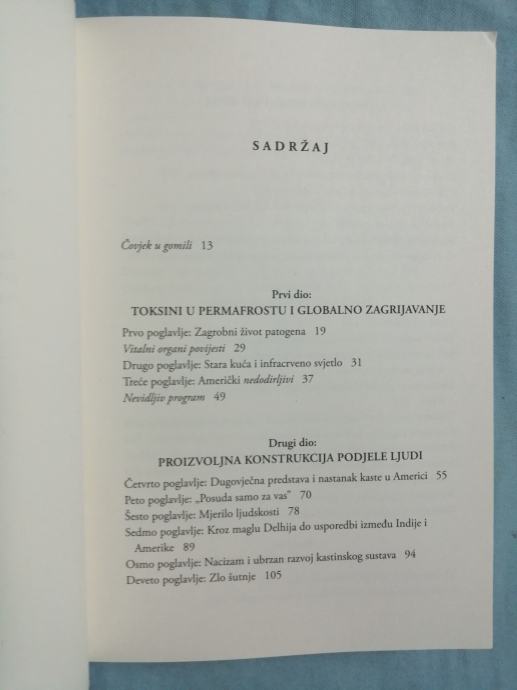 SADRŽAJ

Čovjek u gomili 13

Prvi dio:
TOKSINI U PERMAFROSTU I GLOBALNO ZAGRIJAVANJE

Prvo poglavlje: Zagrobni život patogena 19
Vitalni organi povijesti 29
Drugo poglavlje: Stara kuća i infracrveno svjetlo 31
Treće poglavlje: Američki nedodirljivi 37
Nevidljiv program 49

Drugi dio:
PROIZVOLJNA KONSTRUKCIJA PODJELE LJUDI

Četvrto poglavlje: Dugovječna predstava i nastanak kaste u Americi 55
Peto poglavlje: „Posuda samo za vas" 70
Šesto poglavlje: Mjerilo ljudskosti 78
Sedmo poglavlje: Kroz maglu Delhija do usporedbi između Indije i Amerike 89
Osmo poglavlje: Nacizam i ubrzan razvoj kastinskog sustava 94
Deveto poglavlje: Zlo šutnje 105